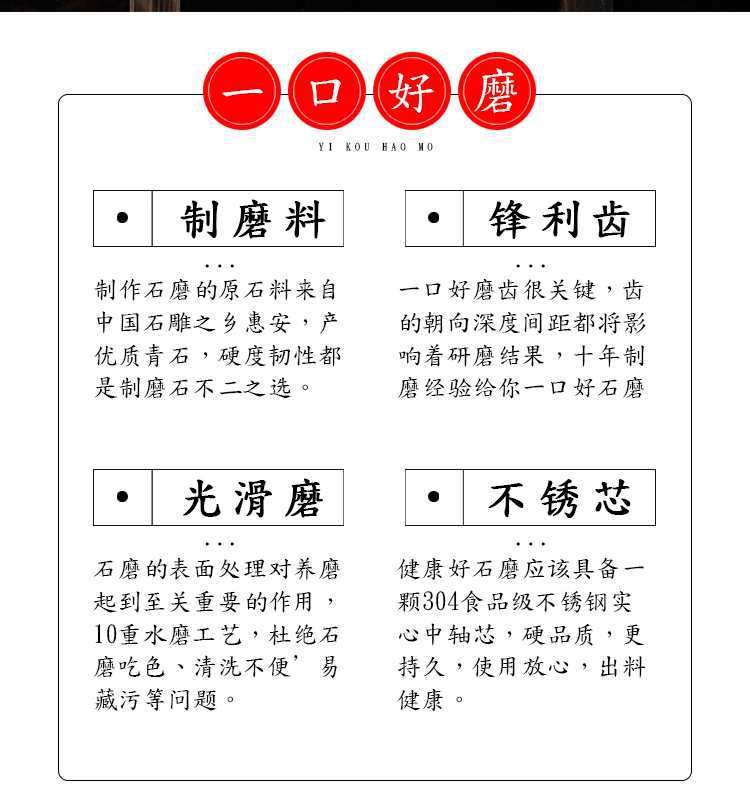 一口好磨

YI KOU HAO MO

• 制磨料

...

制作石磨的原石料来自中国石雕之乡惠安，产优质青石，硬度韧性都是制磨石不二之选。

• 锋利齿

...

一口好磨齿很关键，齿的朝向深度间距都将影响着研磨结果，十年制磨经验给你一口好石磨

• 光滑磨

...

石磨的表面处理对养磨起到至关重要的作用，10重水磨工艺，杜绝石磨吃色、清洗不便’易藏污等问题。

• 不锈芯

...

健康好石磨应该具备一颗304食品级不锈钢实心中轴芯，硬品质，更持久，使用放心，出料健康。